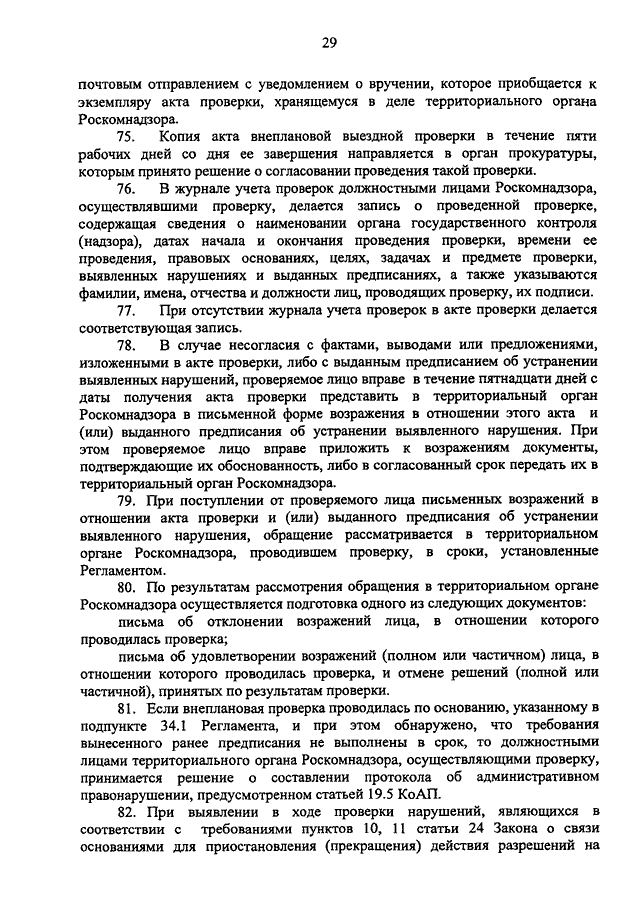 29

почтовым отправлением с уведомлением о вручении, которое приобщается к экземпляру акта проверки, хранящемуся в деле территориального органа Роскомнадзора.

75. Копия акта внеплановой выездной проверки в течение пяти рабочих дней со дня ее завершения направляется в орган прокуратуры, которым принято решение о согласовании проведения такой проверки.

76. В журнале учета проверок должностными лицами Роскомнадзора, осуществлявшими проверку, делается запись о проведенной проверке, содержащая сведения о наименовании органа государственного контроля (надзора), датах начала и окончания проведения проверки, времени ее проведения, правовых основаниях, целях, задачах и предмете проверки, выявленных нарушениях и выданных предписаниях, а также указываются фамилии, имена, отчества и должности лиц, проводящих проверку, их подписи.

77. При отсутствии журнала учета проверок в акте проверки делается соответствующая запись.

78. В случае несогласия с фактами, выводами или предложениями, изложенными в акте проверки, либо с выданным предписанием об устранении выявленных нарушений, проверяемое лицо вправе в течение пятнадцати дней с даты получения акта проверки представить в территориальный орган Роскомнадзора в письменной форме возражения в отношении этого акта и (или) выданного предписания об устранении выявленного нарушения. При этом проверяемое лицо вправе приложить к возражениям документы, подтверждающие их обоснованность, либо в согласованный срок передать их в территориальный орган Роскомнадзора.

79. При поступлении от проверяемого лица письменных возражений в отношении акта проверки и (или) выданного предписания об устранении выявленного нарушения, обращение рассматривается в территориальном органе Роскомнадзора, проводившем проверку, в сроки, установленные Регламентом.

80. По результатам рассмотрения обращения в территориальном органе Роскомнадзора осуществляется подготовка одного из следующих документов:

письма об отклонении возражений лица, в отношении которого проводилась проверка;

письма об удовлетворении возражений (полном или частичном) лица, в отношении которого проводилась проверка, и отмене решений (полной или частичной), принятых по результатам проверки.

81. Если внеплановая проверка проводилась по основанию, указанному в подпункте 34.1 Регламента, и при этом обнаружено, что требования вынесенного ранее предписания не выполнены в срок, то должностными лицами территориального органа Роскомнадзора, осуществляющими проверку, принимается решение о составлении протокола об административном правонарушении, предусмотренном статьей 19.5 КоАП.

82. При выявлении в ходе проверки нарушений, являющихся в соответствии с требованиями пунктов 10, 11 статьи 24 Закона о связи основаниями для приостановления (прекращения) действия разрешений на